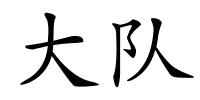 大队